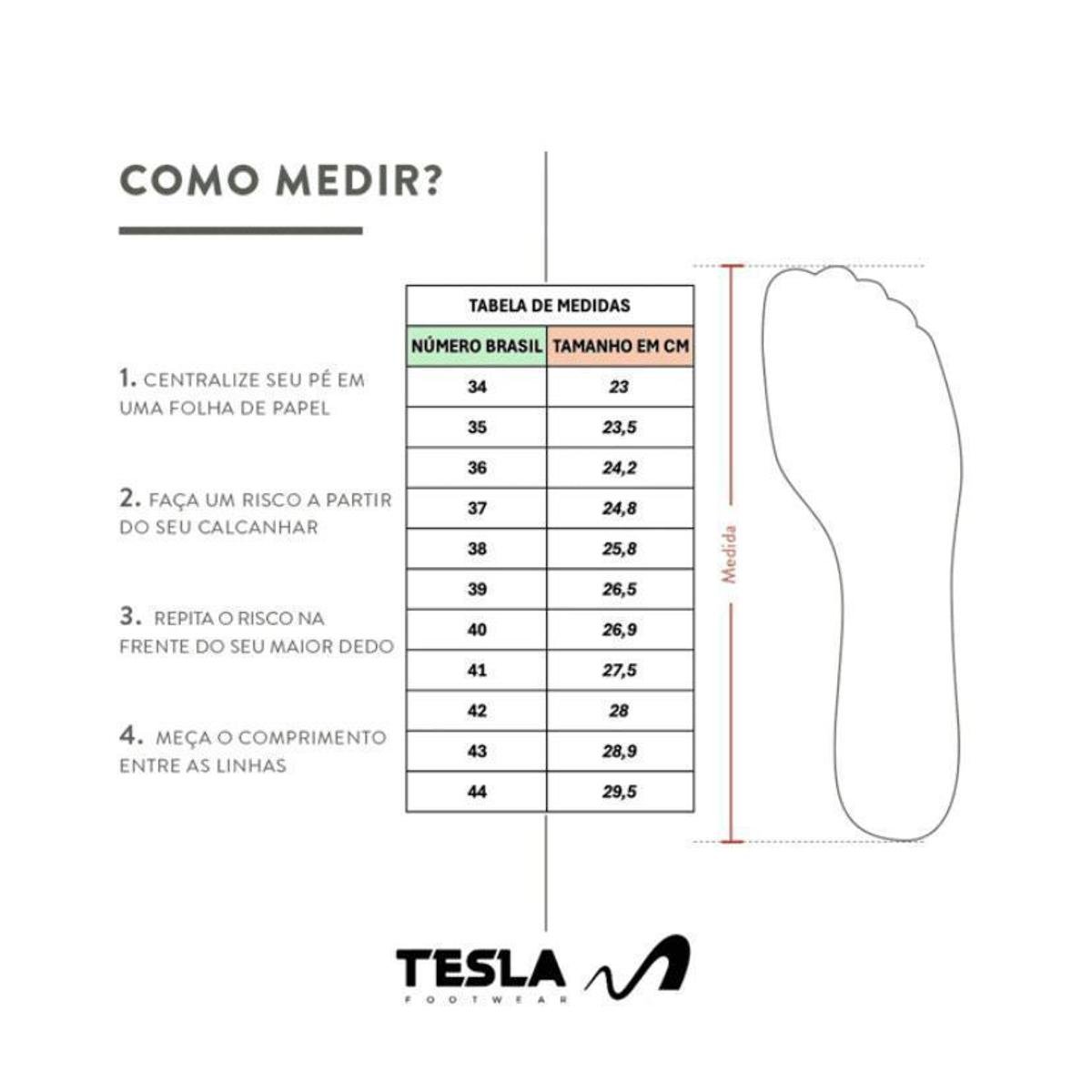 COMO MEDIR?

1. CENTRALIZE SEU PÉ EM UMA FOLHA DE PAPEL

2. FAÇA UM RISCO A PARTIR DO SEU CALCANHAR

3. REPITA O RISCO NA FRENTE DO SEU MAIOR DEDO

4. MEÇA O COMPRIMENTO ENTRE AS LINHAS

TABELA DE MEDIDAS

| NÚMERO BRASIL | TAMANHO EM CM |
|---|---|
| 34 | 23 |
| 35 | 23,5 |
| 36 | 24,2 |
| 37 | 24,8 |
| 38 | 25,8 |
| 39 | 26,5 |
| 40 | 26,9 |
| 41 | 27,5 |
| 42 | 28 |
| 43 | 28,9 |
| 44 | 29,5 |

Medida

TESLA
FOOTWEAR